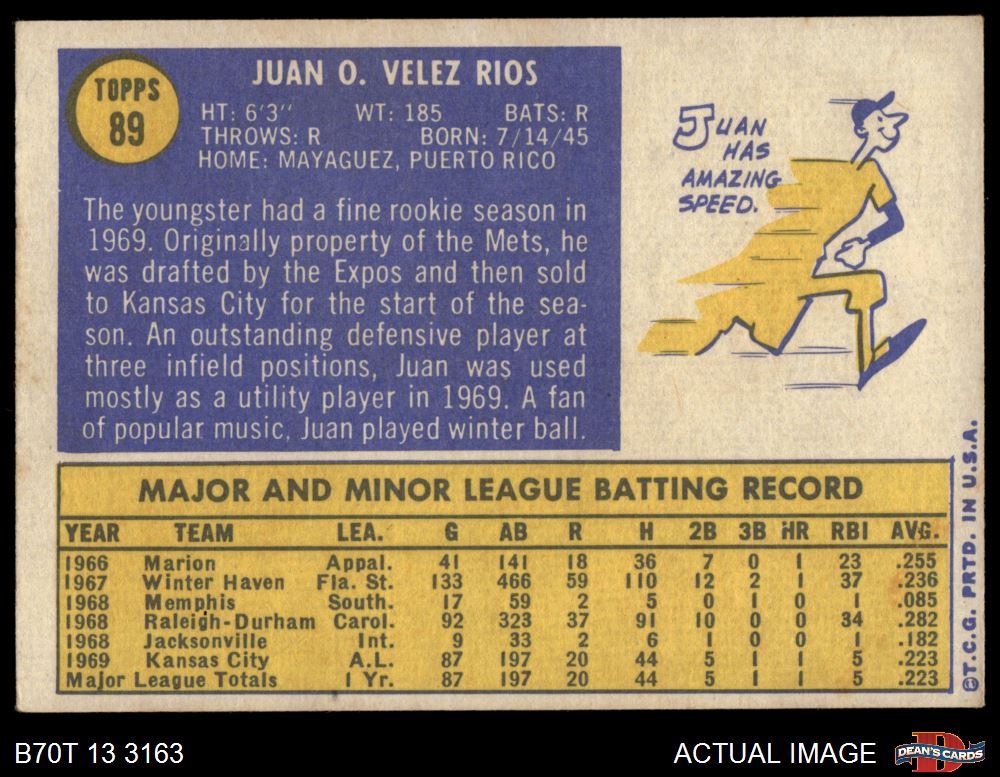 TOPPS
89

JUAN O. VELEZ RIOS

HT: 6'3" WT: 185 BATS: R
THROWS: R BORN: 7/14/45
HOME: MAYAGUEZ, PUERTO RICO

The youngster had a fine rookie season in 1969. Originally property of the Mets, he was drafted by the Expos and then sold to Kansas City for the start of the season. An outstanding defensive player at three infield positions, Juan was used mostly as a utility player in 1969. A fan of popular music, Juan played winter ball.

JUAN HAS AMAZING SPEED.

MAJOR AND MINOR LEAGUE BATTING RECORD

| YEAR | TEAM | LEA. | G | AB | R | H | 2B | 3B | HR | RBI | AVG. |
|---|---|---|---|---|---|---|---|---|---|---|---|
| 1966 | Marion | Appal. | 41 | 141 | 18 | 36 | 7 | 0 | 1 | 23 | .255 |
| 1967 | Winter Haven | Fla. St. | 133 | 466 | 59 | 110 | 12 | 2 | 1 | 37 | .236 |
| 1968 | Memphis | South. | 17 | 59 | 2 | 5 | 0 | 1 | 0 | 1 | .085 |
| 1968 | Raleigh-Durham | Carol. | 92 | 323 | 37 | 91 | 10 | 0 | 0 | 34 | .282 |
| 1968 | Jacksonville | Int. | 9 | 33 | 2 | 6 | 1 | 0 | 0 | 1 | .182 |
| 1969 | Kansas City | A.L. | 87 | 197 | 20 | 44 | 5 | 1 | 1 | 5 | .223 |
| Major League Totals | | 1 Yr. | 87 | 197 | 20 | 44 | 5 | 1 | 1 | 5 | .223 |

©T.C.G. PRTD. IN U.S.A.

B70T 13 3163

ACTUAL IMAGE

DEAN'S CARDS